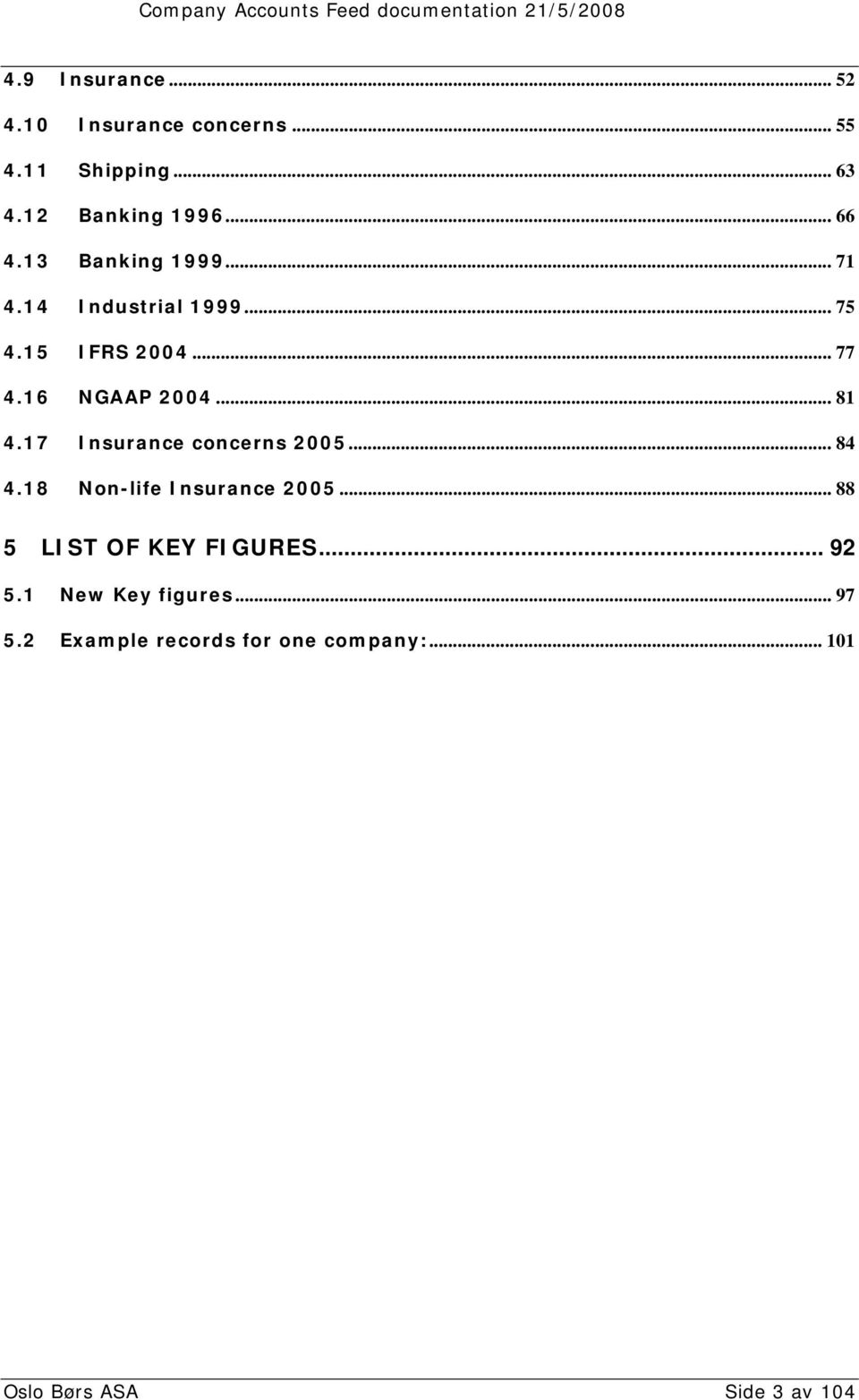 Company Accounts Feed documentation 21/5/2008

4.9 Insurance ... 52
4.10 Insurance concerns ... 55
4.11 Shipping ... 63
4.12 Banking 1996 ... 66
4.13 Banking 1999 ... 71
4.14 Industrial 1999 ... 75
4.15 IFRS 2004 ... 77
4.16 NGAAP 2004 ... 81
4.17 Insurance concerns 2005 ... 84
4.18 Non-life Insurance 2005 ... 88

5 LIST OF KEY FIGURES ... 92

5.1 New Key figures ... 97
5.2 Example records for one company: ... 101

Oslo Børs ASA Side 3 av 104